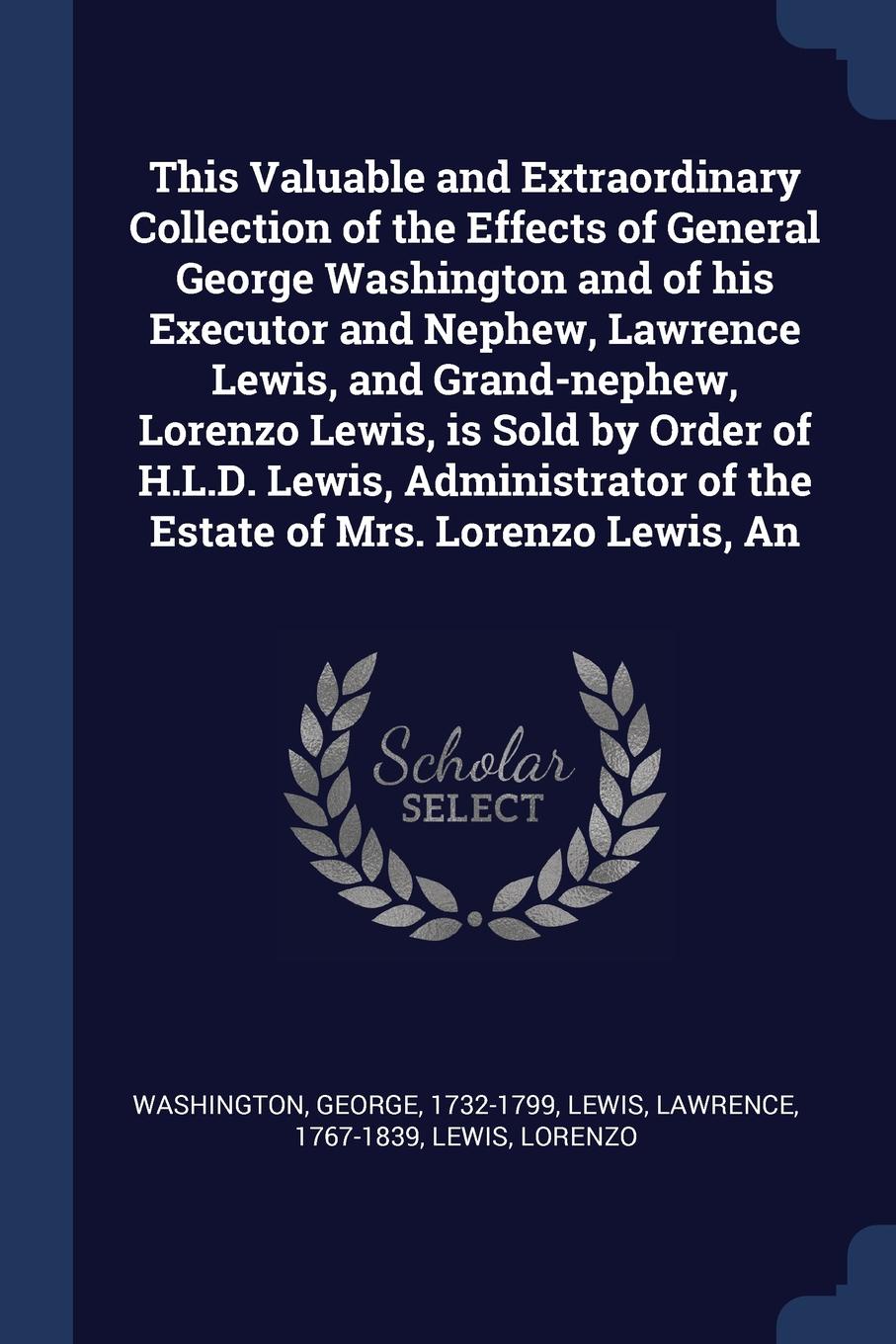 This Valuable and Extraordinary Collection of the Effects of General George Washington and of his Executor and Nephew, Lawrence Lewis, and Grand-nephew, Lorenzo Lewis, is Sold by Order of H.L.D. Lewis, Administrator of the Estate of Mrs. Lorenzo Lewis, An

Scholar
SELECT

WASHINGTON, GEORGE, 1732-1799, LEWIS, LAWRENCE, 1767-1839, LEWIS, LORENZO